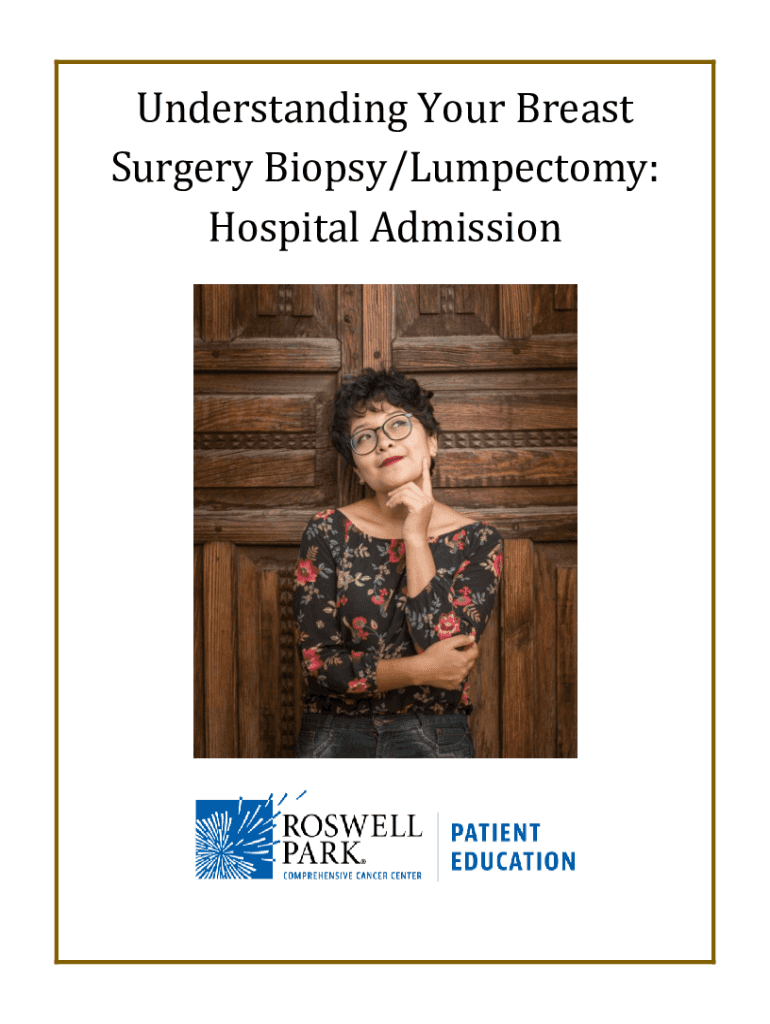 Understanding Your Breast Surgery Biopsy/Lumpectomy: Hospital Admission

ROSWELL PARK®
COMPREHENSIVE CANCER CENTER

PATIENT
EDUCATION